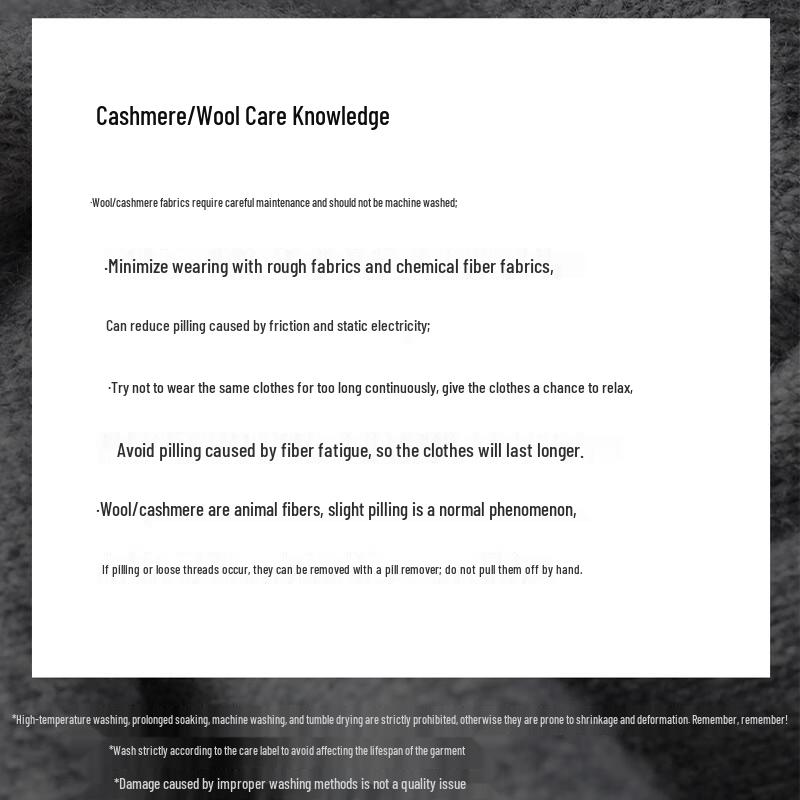 Cashmere/Wool Care Knowledge

·Wool/cashmere fabrics require careful maintenance and should not be machine washed;

·Minimize wearing with rough fabrics and chemical fiber fabrics,

Can reduce pilling caused by friction and static electricity;

·Try not to wear the same clothes for too long continuously, give the clothes a chance to relax,

Avoid pilling caused by fiber fatigue, so the clothes will last longer.

·Wool/cashmere are animal fibers, slight pilling is a normal phenomenon,

If pilling or loose threads occur, they can be removed with a pill remover; do not pull them off by hand.

*High-temperature washing, prolonged soaking, machine washing, and tumble drying are strictly prohibited, otherwise they are prone to shrinkage and deformation. Remember, remember!

*Wash strictly according to the care label to avoid affecting the lifespan of the garment

*Damage caused by improper washing methods is not a quality issue